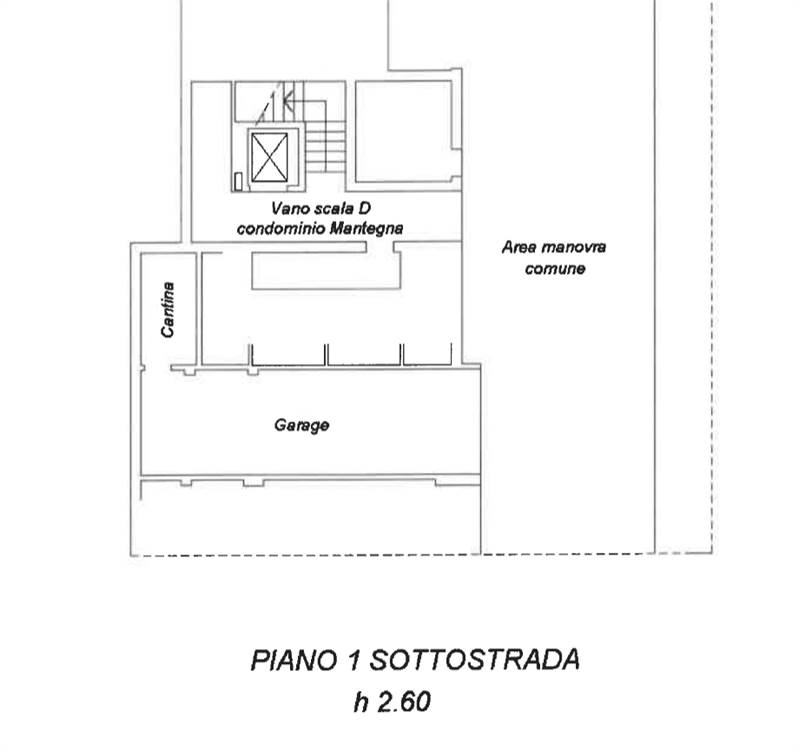 Vano scala D
condominio Mantegna

Area manovra
comune

Cantina

Garage

PIANO 1 SOTTOSTRADA
h 2.60